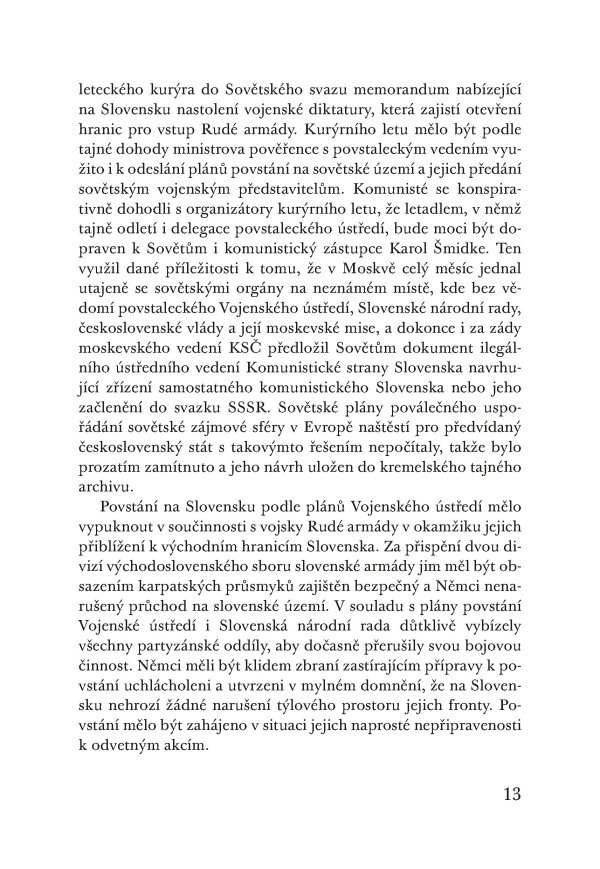 leteckého kurýra do Sovětského svazu memorandum nabízející na Slovensku nastolení vojenské diktatury, která zajistí otevření hranic pro vstup Rudé armády. Kurýrního letu mělo být podle tajné dohody ministrova pověřence s povstaleckým vedením využito i k odeslání plánů povstání na sovětské území a jejich předání sovětským vojenským představitelům. Komunisté se konspirativně dohodli s organizátory kurýrního letu, že letadlem, v němž tajně odletí i delegace povstaleckého ústředí, bude moci být dopraven k Sovětům i komunistický zástupce Karol Šmidke. Ten využil dané příležitosti k tomu, že v Moskvě celý měsíc jednal utajeně se sovětskými orgány na neznámém místě, kde bez vědomí povstaleckého Vojenského ústředí, Slovenské národní rady, československé vlády a její moskevské mise, a dokonce i za zády moskevského vedení KSČ předložil Sovětům dokument ilegálního ústředního vedení Komunistické strany Slovenska navrhující zřízení samostatného komunistického Slovenska nebo jeho začlenění do svazku SSSR. Sovětské plány poválečného uspořádání sovětské zájmové sféry v Evropě naštěstí pro předvídaný československý stát s takovýmto řešením nepočítaly, takže bylo prozatím zamítnuto a jeho návrh uložen do kremelského tajného archivu.

Povstání na Slovensku podle plánů Vojenského ústředí mělo vypuknout v součinnosti s vojsky Rudé armády v okamžiku jejich přiblížení k východním hranicím Slovenska. Za přispění dvou divizí východoslovenského sboru slovenské armády jim měl být obsazením karpatských průsmyků zajištěn bezpečný a Němci nenarušený průchod na slovenské území. V souladu s plány povstání Vojenské ústředí i Slovenská národní rada důtklivě vybízely všechny partyzánské oddíly, aby dočasně přerušily svou bojovou činnost. Němci měli být klidem zbraní zastírajícím přípravy k povstání uchlácholeni a utvrzeni v mylném domnění, že na Slovensku nehrozí žádné narušení týlového prostoru jejich fronty. Povstání mělo být zahájeno v situaci jejich naprosté nepřipravenosti k odvetným akcím.

13